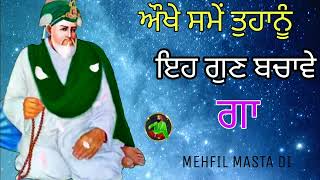 ਔਖੇ ਸਮੇਂ ਤੁਹਾਨੂੰ
ਇਹ ਗੁਣ ਬਚਾਵੇ
ਗਾ

MEHFIL MASTA DI